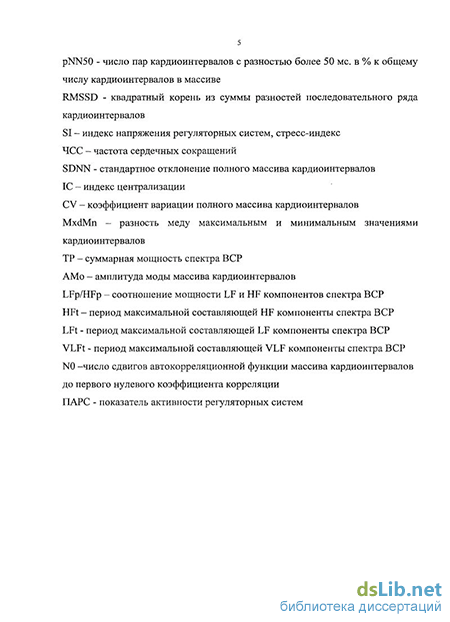 5

pNN50 - число пар кардиоинтервалов с разностью более 50 мс. в % к общему числу кардиоинтервалов в массиве

RMSSD - квадратный корень из суммы разностей последовательного ряда кардиоинтервалов

SI – индекс напряжения регуляторных систем, стресс-индекс

ЧСС – частота сердечных сокращений

SDNN - стандартное отклонение полного массива кардиоинтервалов

IC – индекс централизации

CV – коэффициент вариации полного массива кардиоинтервалов

MxdMn – разность меду максимальным и минимальным значениями кардиоинтервалов

TP – суммарная мощность спектра ВСР

AMo – амплитуда моды массива кардиоинтервалов

LFp/HFp – соотношение мощности LF и HF компонентов спектра ВСР

HFt – период максимальной составляющей HF компоненты спектра ВСР

LFt - период максимальной составляющей LF компоненты спектра ВСР

VLFt - период максимальной составляющей VLF компоненты спектра ВСР

N0 –число сдвигов автокорреляционной функции массива кардиоинтервалов до первого нулевого коэффициента корреляции

ПАРС - показатель активности регуляторных систем

dsLib.net
библиотека диссертаций